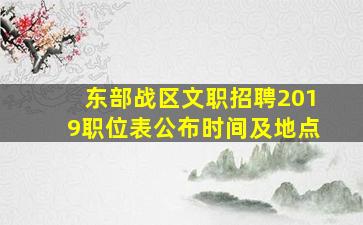 东部战区文职招聘2019职位表公布时间及地点